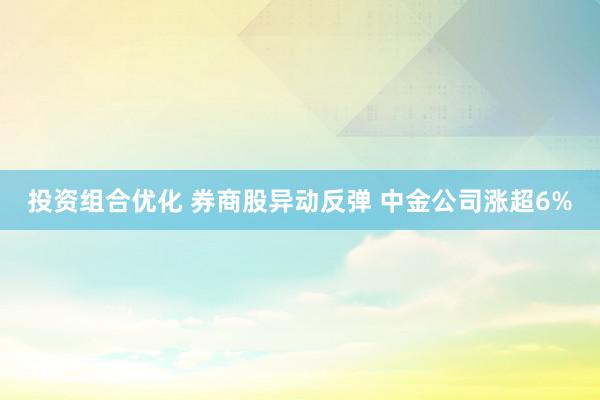 投资组合优化 券商股异动反弹 中金公司涨超6%